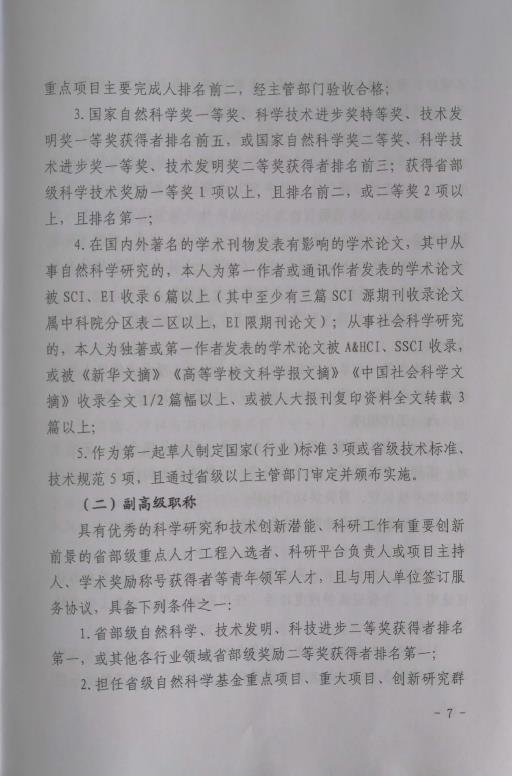 重点项目主要完成人排名前二，经主管部门验收合格；

3.国家自然科学奖一等奖、科学技术进步奖特等奖、技术发明奖一等奖获得者排名前五，或国家自然科学奖二等奖、科学技术进步奖一等奖、技术发明奖二等奖获得者排名前三；获得省部级科学技术奖励一等奖1项以上，且排名前二，或二等奖2项以上，且排名第一；

4.在国内外著名的学术刊物发表有影响的学术论文，其中从事自然科学研究的，本人为第一作者或通讯作者发表的学术论文被SCI、EI收录6篇以上（其中至少有三篇SCI源期刊收录论文属中科院分区表二区以上，EI限期刊论文）；从事社会科学研究的，本人为独著或第一作者发表的学术论文被A&HCI、SSCI收录，或被《新华文摘》《高等学校文科学报文摘》《中国社会科学文摘》收录全文1/2篇幅以上、或被人大报刊复印资料全文转载3篇以上；

5.作为第一起草人制定国家(行业)标准3项或省级技术标准、技术规范5项，且通过省级以上主管部门审定并颁布实施。

（二）副高级职称

具有优秀的科学研究和技术创新潜能、科研工作有重要创新前景的省部级重点人才工程入选者、科研平台负责人或项目主持人、学术奖励称号获得者等青年领军人才，且与用人单位签订服务协议，具备下列条件之一：

1.省部级自然科学、技术发明、科技进步二等奖获得者排名第一，或其他各行业领域省部级奖励二等奖获得者排名第一；

2.担任省级自然科学基金重点项目、重大项目、创新研究群

- 7 -